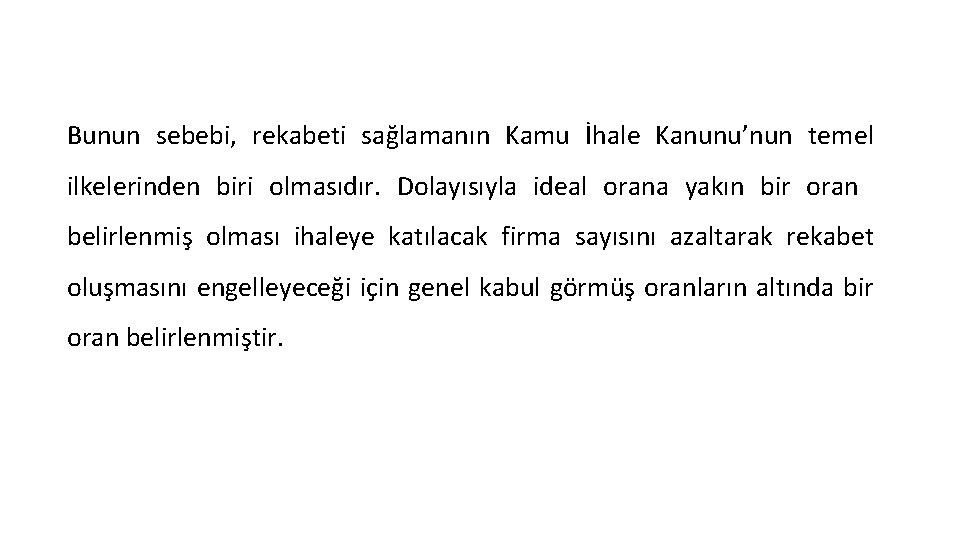 Bunun sebebi, rekabeti sağlamanın Kamu İhale Kanunu'nun temel ilkelerinden biri olmasıdır. Dolayısıyla ideal orana yakın bir oran belirlenmiş olması ihaleye katılacak firma sayısını azaltarak rekabet oluşmasını engelleyeceği için genel kabul görmüş oranların altında bir oran belirlenmiştir.